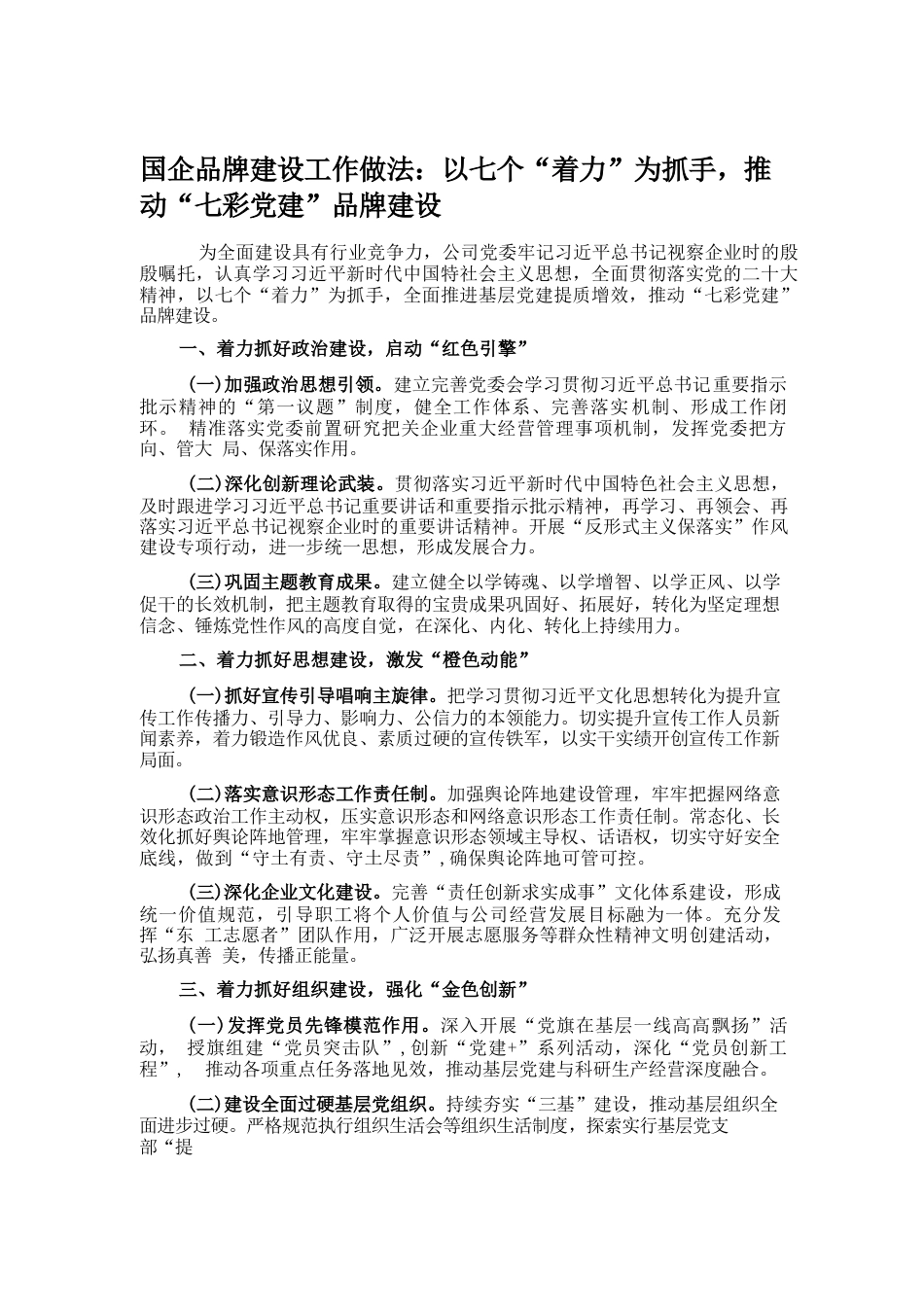 国企品牌建设工作做法：以七个“着力”为抓手，推动“七彩党建”品牌建设

为全面建设具有行业竞争力，公司党委牢记习近平总书记视察企业时的殷殷嘱托，认真学习习近平新时代中国特社会主义思想，全面贯彻落实党的二十大精神，以七个“着力”为抓手，全面推进基层党建提质增效，推动“七彩党建”品牌建设。

一、着力抓好政治建设，启动“红色引擎”

(一)加强政治思想引领。建立完善党委会学习贯彻习近平总书记重要指示批示精神的“第一议题”制度，健全工作体系、完善落实机制、形成工作闭环。 精准落实党委前置研究把关企业重大经营管理事项机制，发挥党委把方向、管大 局、保落实作用。

(二)深化创新理论武装。贯彻落实习近平新时代中国特色社会主义思想，及时跟进学习习近平总书记重要讲话和重要指示批示精神，再学习、再领会、再落实习近平总书记视察企业时的重要讲话精神。开展“反形式主义保落实”作风建设专项行动，进一步统一思想，形成发展合力。

(三)巩固主题教育成果。建立健全以学铸魂、以学增智、以学正风、以学促干的长效机制，把主题教育取得的宝贵成果巩固好、拓展好，转化为坚定理想信念、锤炼党性作风的高度自觉，在深化、内化、转化上持续用力。

二、着力抓好思想建设，激发“橙色动能”

(一)抓好宣传引导唱响主旋律。把学习贯彻习近平文化思想转化为提升宣传工作传播力、引导力、影响力、公信力的本领能力。切实提升宣传工作人员新闻素养，着力锻造作风优良、素质过硬的宣传铁军，以实干实绩开创宣传工作新局面。

(二)落实意识形态工作责任制。加强舆论阵地建设管理，牢牢把握网络意识形态政治工作主动权，压实意识形态和网络意识形态工作责任制。常态化、长效化抓好舆论阵地管理，牢牢掌握意识形态领域主导权、话语权，切实守好安全底线，做到“守土有责、守土尽责”，确保舆论阵地可管可控。

(三)深化企业文化建设。完善“责任创新求实成事”文化体系建设，形成统一价值规范，引导职工将个人价值与公司经营发展目标融为一体。充分发挥“东 工志愿者”团队作用，广泛开展志愿服务等群众性精神文明创建活动，弘扬真善 美，传播正能量。

三、着力抓好组织建设，强化“金色创新”

(一)发挥党员先锋模范作用。深入开展“党旗在基层一线高高飘扬”活动， 授旗组建“党员突击队”，创新“党建+”系列活动，深化“党员创新工程”， 推动各项重点任务落地见效，推动基层党建与科研生产经营深度融合。

(二)建设全面过硬基层党组织。持续夯实“三基”建设，推动基层组织全面进步过硬。严格规范执行组织生活会等组织生活制度，探索实行基层党支部“提